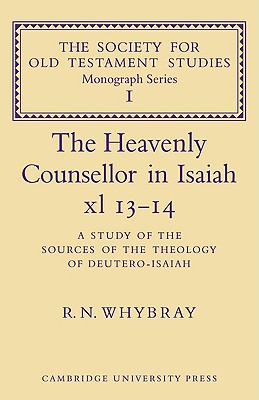 THE SOCIETY FOR OLD TESTAMENT STUDIES
Monograph Series
I

The Heavenly Counsellor in Isaiah xl 13–14

A STUDY OF THE SOURCES OF THE THEOLOGY OF DEUTERO-ISAIAH

R. N. WHYBRAY

CAMBRIDGE UNIVERSITY PRESS